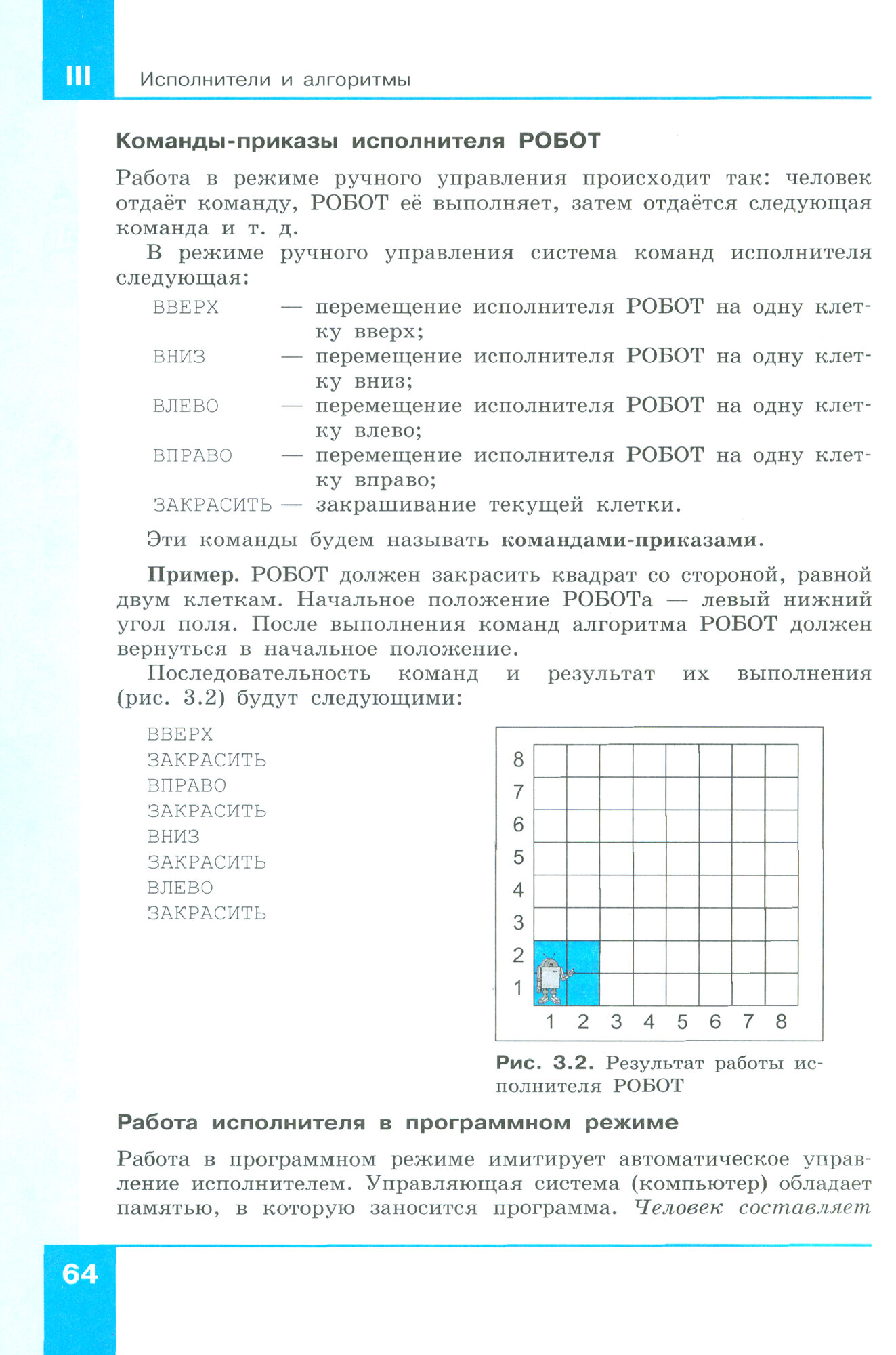 III Исполнители и алгоритмы

Команды-приказы исполнителя РОБОТ

Работа в режиме ручного управления происходит так: человек отдаёт команду, РОБОТ её выполняет, затем отдаётся следующая команда и т. д.

В режиме ручного управления система команд исполнителя следующая:

ВВЕРХ — перемещение исполнителя РОБОТ на одну клетку вверх;
ВНИЗ — перемещение исполнителя РОБОТ на одну клетку вниз;
ВЛЕВО — перемещение исполнителя РОБОТ на одну клетку влево;
ВПРАВО — перемещение исполнителя РОБОТ на одну клетку вправо;
ЗАКРАСИТЬ — закрашивание текущей клетки.

Эти команды будем называть командами-приказами.

Пример. РОБОТ должен закрасить квадрат со стороной, равной двум клеткам. Начальное положение РОБОТа — левый нижний угол поля. После выполнения команд алгоритма РОБОТ должен вернуться в начальное положение.

Последовательность команд и результат их выполнения (рис. 3.2) будут следующими:

ВВЕРХ
ЗАКРАСИТЬ
ВПРАВО
ЗАКРАСИТЬ
ВНИЗ
ЗАКРАСИТЬ
ВЛЕВО
ЗАКРАСИТЬ

8
7
6
5
4
3
2
1
1 2 3 4 5 6 7 8

Рис. 3.2. Результат работы исполнителя РОБОТ

Работа исполнителя в программном режиме

Работа в программном режиме имитирует автоматическое управление исполнителем. Управляющая система (компьютер) обладает памятью, в которую заносится программа. Человек составляет

64